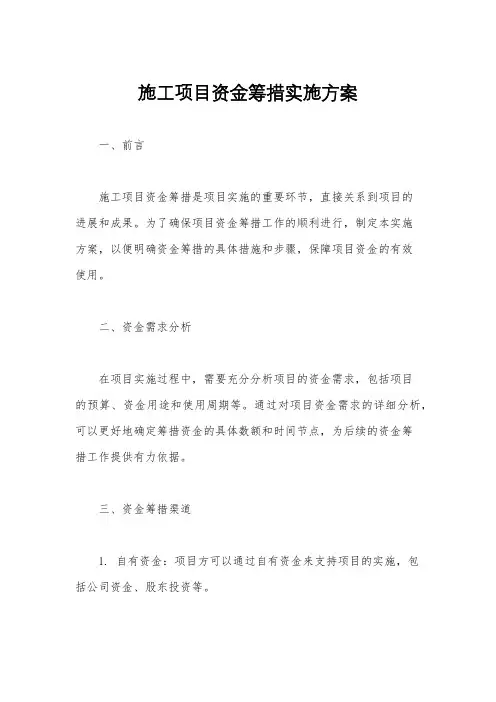 施工项目资金筹措实施方案

一、前言

施工项目资金筹措是项目实施的重要环节，直接关系到项目的进展和成果。为了确保项目资金筹措工作的顺利进行，制定本实施方案，以便明确资金筹措的具体措施和步骤，保障项目资金的有效使用。

二、资金需求分析

在项目实施过程中，需要充分分析项目的资金需求，包括项目的预算、资金用途和使用周期等。通过对项目资金需求的详细分析，可以更好地确定筹措资金的具体数额和时间节点，为后续的资金筹措工作提供有力依据。

三、资金筹措渠道

1. 自有资金：项目方可以通过自有资金来支持项目的实施，包括公司资金、股东投资等。